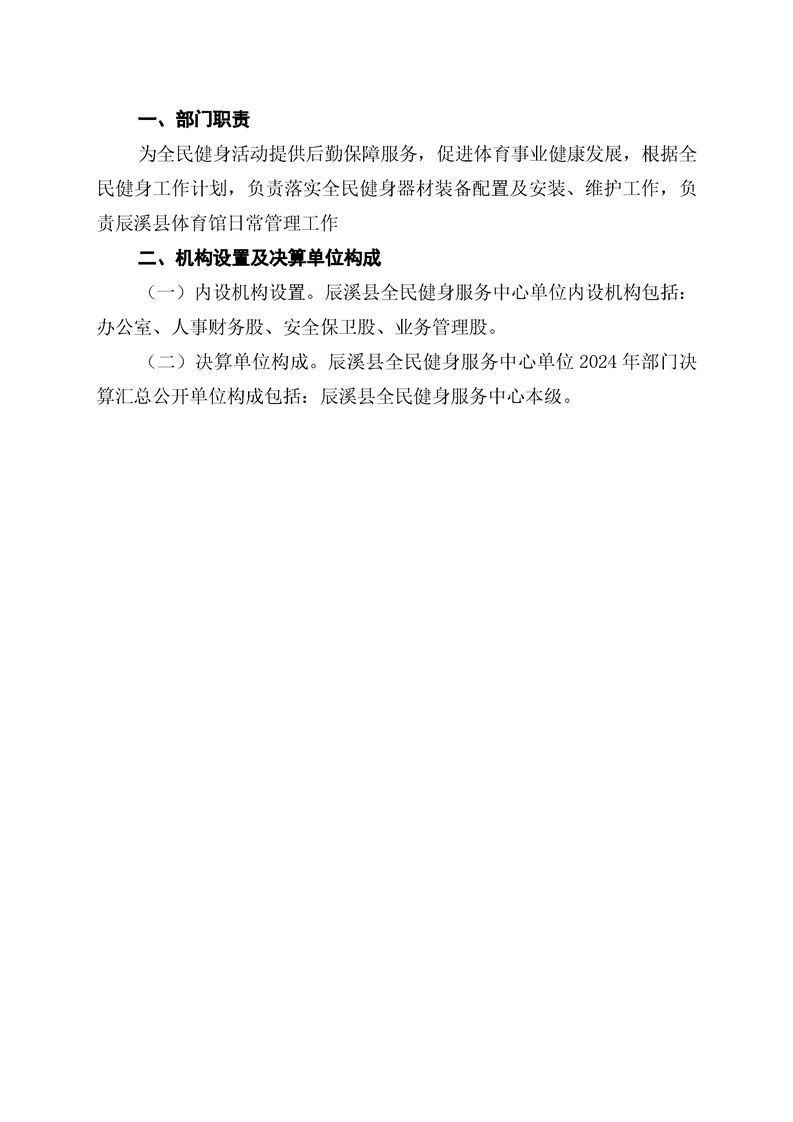 一、部门职责

为全民健身活动提供后勤保障服务，促进体育事业健康发展，根据全民健身工作计划，负责落实全民健身器材装备配置及安装、维护工作，负责辰溪县体育馆日常管理工作

二、机构设置及决算单位构成

（一）内设机构设置。辰溪县全民健身服务中心单位内设机构包括：办公室、人事财务股、安全保卫股、业务管理股。

（二）决算单位构成。辰溪县全民健身服务中心单位2024年部门决算汇总公开单位构成包括：辰溪县全民健身服务中心本级。